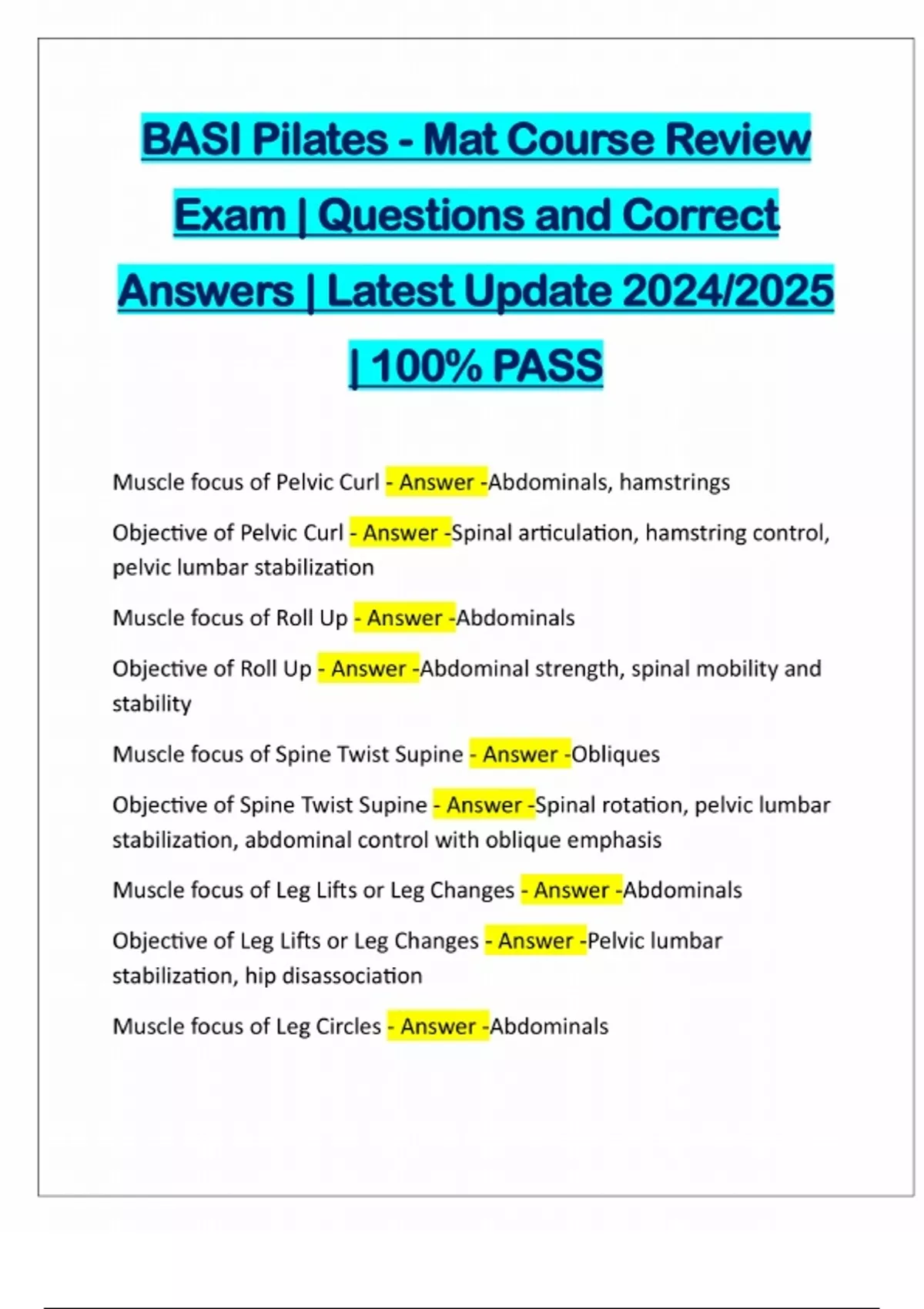 BASI Pilates - Mat Course Review Exam | Questions and Correct Answers | Latest Update 2024/2025 | 100% PASS

Muscle focus of Pelvic Curl - Answer -Abdominals, hamstrings

Objective of Pelvic Curl - Answer -Spinal articulation, hamstring control, pelvic lumbar stabilization

Muscle focus of Roll Up - Answer -Abdominals

Objective of Roll Up - Answer -Abdominal strength, spinal mobility and stability

Muscle focus of Spine Twist Supine - Answer -Obliques

Objective of Spine Twist Supine - Answer -Spinal rotation, pelvic lumbar stabilization, abdominal control with oblique emphasis

Muscle focus of Leg Lifts or Leg Changes - Answer -Abdominals

Objective of Leg Lifts or Leg Changes - Answer -Pelvic lumbar stabilization, hip disassociation

Muscle focus of Leg Circles - Answer -Abdominals